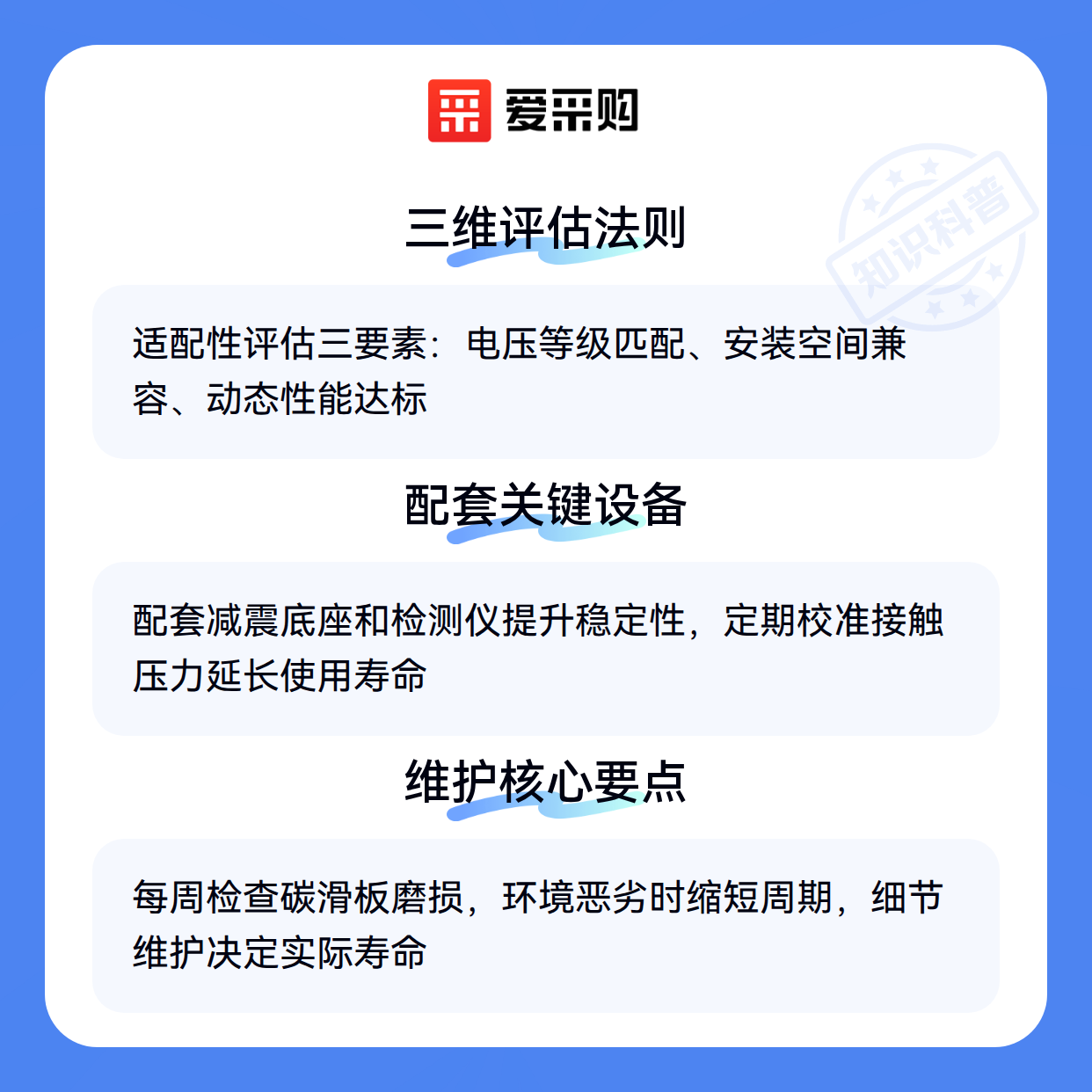 爱采购

三维评估法则

适配性评估三要素：电压等级匹配、安装空间兼容、动态性能达标

配套关键设备

配套减震底座和检测仪提升稳定性，定期校准接触压力延长使用寿命

维护核心要点

每周检查碳滑板磨损，环境恶劣时缩短周期，细节维护决定实际寿命

知识科普